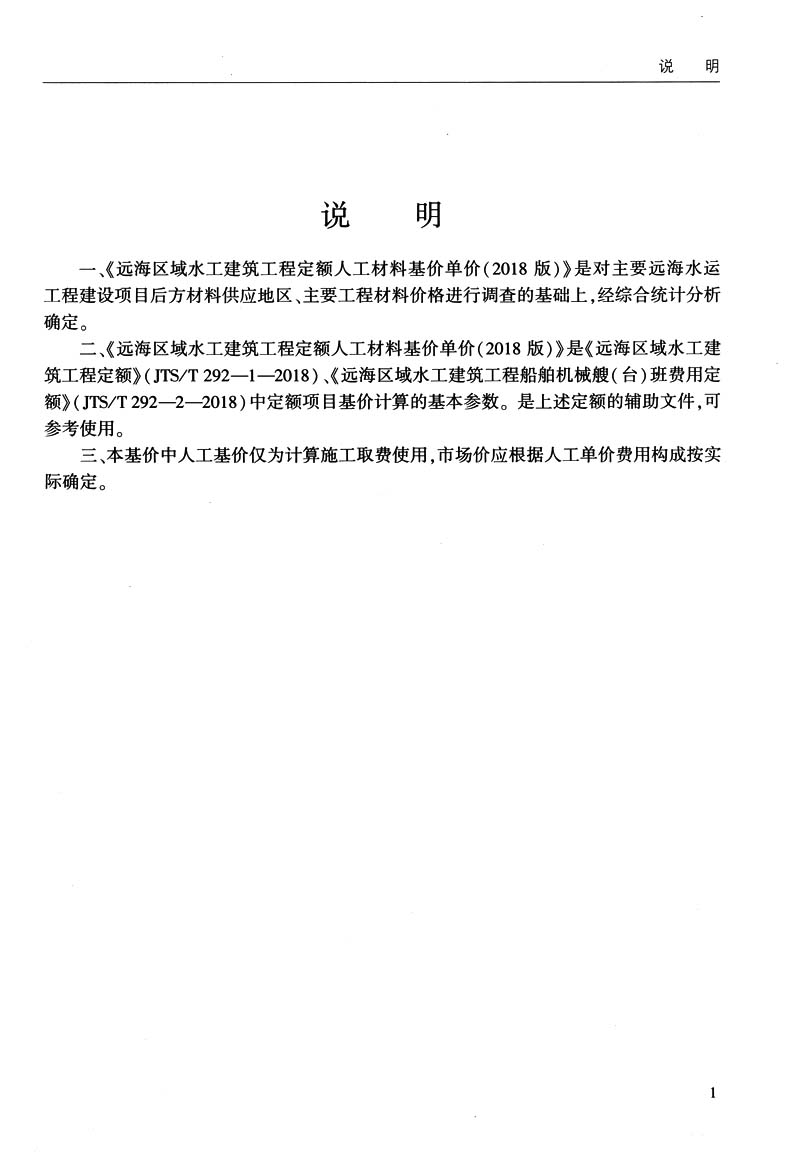 说　明

说　明

一、《远海区域水工建筑工程定额人工材料基价单价(2018 版)》是对主要远海水运工程建设项目后方材料供应地区、主要工程材料价格进行调查的基础上,经综合统计分析确定。

二、《远海区域水工建筑工程定额人工材料基价单价(2018 版)》是《远海区域水工建筑工程定额》(JTS/T 292—1—2018)、《远海区域水工建筑工程船舶机械艘(台)班费用定额》(JTS/T 292—2—2018)中定额项目基价计算的基本参数。是上述定额的辅助文件,可参考使用。

三、本基价中人工基价仅为计算施工取费使用,市场价应根据人工单价费用构成按实际确定。

1